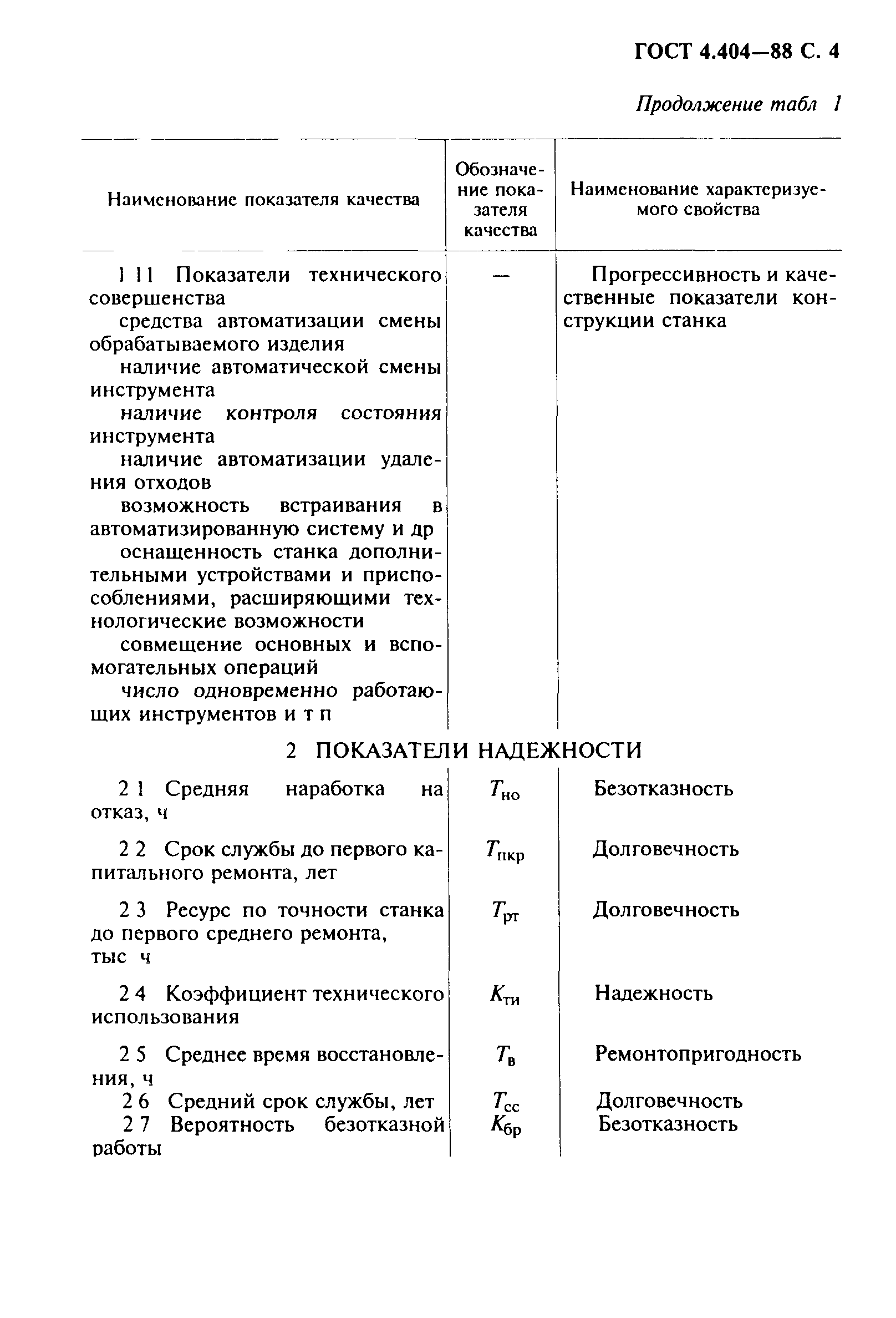 ГОСТ 4.404—88 С. 4

Продолжение табл 1

| Наименование показателя качества | Обозначение показателя качества | Наименование характеризуемого свойства |
|---|---|---|
| 1 11 Показатели технического совершенства средства автоматизации смены обрабатываемого изделия наличие автоматической смены инструмента наличие контроля состояния инструмента наличие автоматизации удаления отходов возможность встраивания в автоматизированную систему и др оснащенность станка дополнительными устройствами и приспособлениями, расширяющими технологические возможности совмещение основных и вспомогательных операций число одновременно работающих инструментов и т п | — | Прогрессивность и качественные показатели конструкции станка |
| 2 ПОКАЗАТЕЛИ НАДЕЖНОСТИ | | |
| 2 1 Средняя наработка на отказ, ч | $T_{но}$ | Безотказность |
| 2 2 Срок службы до первого капитального ремонта, лет | $T_{пкр}$ | Долговечность |
| 2 3 Ресурс по точности станка до первого среднего ремонта, тыс ч | $T_{рт}$ | Долговечность |
| 2 4 Коэффициент технического использования | $K_{ти}$ | Надежность |
| 2 5 Среднее время восстановления, ч | $T_{в}$ | Ремонтопригодность |
| 2 6 Средний срок службы, лет | $T_{сс}$ | Долговечность |
| 2 7 Вероятность безотказной работы | $K_{бр}$ | Безотказность |